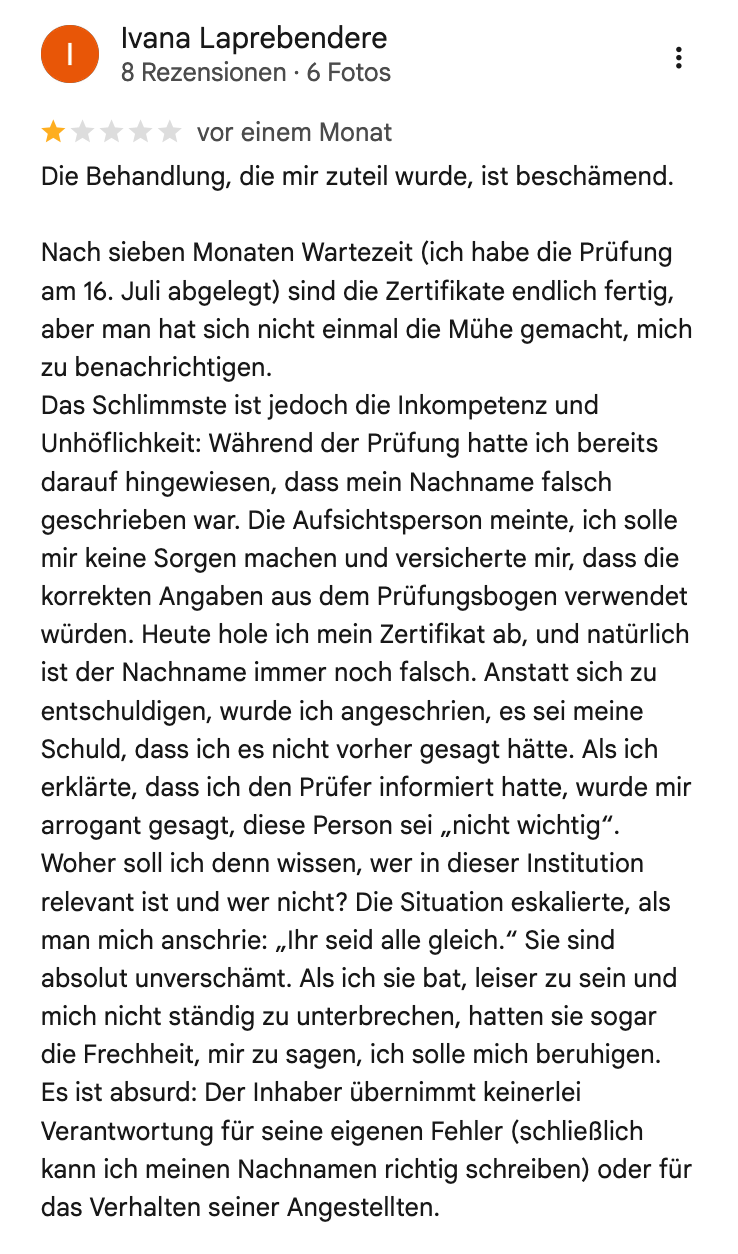 I

Ivana Laprebendere
8 Rezensionen · 6 Fotos

vor einem Monat

Die Behandlung, die mir zuteil wurde, ist beschämend.

Nach sieben Monaten Wartezeit (ich habe die Prüfung am 16. Juli abgelegt) sind die Zertifikate endlich fertig, aber man hat sich nicht einmal die Mühe gemacht, mich zu benachrichtigen.
Das Schlimmste ist jedoch die Inkompetenz und Unhöflichkeit: Während der Prüfung hatte ich bereits darauf hingewiesen, dass mein Nachname falsch geschrieben war. Die Aufsichtsperson meinte, ich solle mir keine Sorgen machen und versicherte mir, dass die korrekten Angaben aus dem Prüfungsbogen verwendet würden. Heute hole ich mein Zertifikat ab, und natürlich ist der Nachname immer noch falsch. Anstatt sich zu entschuldigen, wurde ich angeschrien, es sei meine Schuld, dass ich es nicht vorher gesagt hätte. Als ich erklärte, dass ich den Prüfer informiert hatte, wurde mir arrogant gesagt, diese Person sei „nicht wichtig“. Woher soll ich denn wissen, wer in dieser Institution relevant ist und wer nicht? Die Situation eskalierte, als man mich anschrie: „Ihr seid alle gleich.“ Sie sind absolut unverschämt. Als ich sie bat, leiser zu sein und mich nicht ständig zu unterbrechen, hatten sie sogar die Frechheit, mir zu sagen, ich solle mich beruhigen. Es ist absurd: Der Inhaber übernimmt keinerlei Verantwortung für seine eigenen Fehler (schließlich kann ich meinen Nachnamen richtig schreiben) oder für das Verhalten seiner Angestellten.